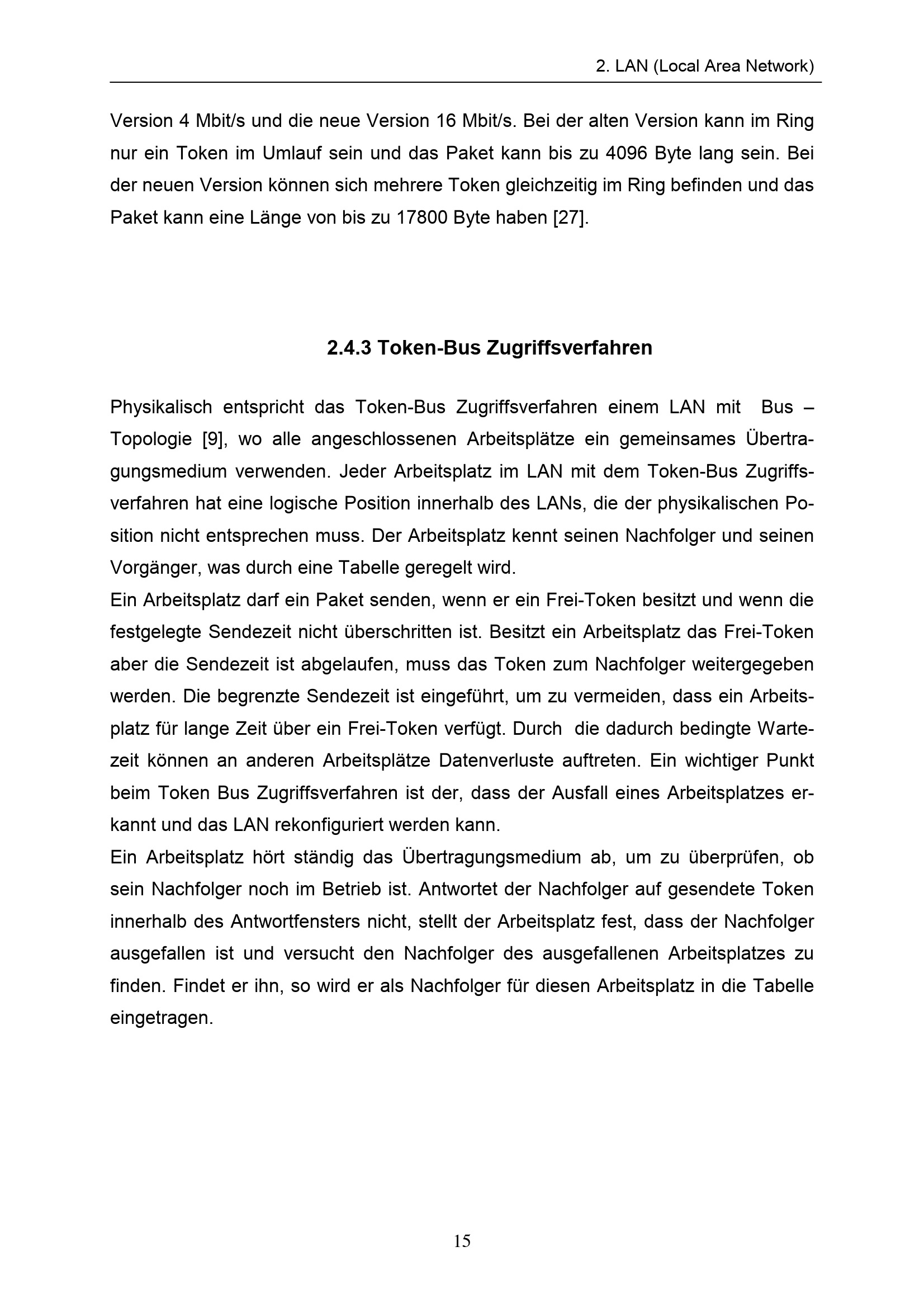 2. LAN (Local Area Network)

Version 4 Mbit/s und die neue Version 16 Mbit/s. Bei der alten Version kann im Ring nur ein Token im Umlauf sein und das Paket kann bis zu 4096 Byte lang sein. Bei der neuen Version können sich mehrere Token gleichzeitig im Ring befinden und das Paket kann eine Länge von bis zu 17800 Byte haben [27].

2.4.3 Token-Bus Zugriffsverfahren

Physikalisch entspricht das Token-Bus Zugriffsverfahren einem LAN mit Bus – Topologie [9], wo alle angeschlossenen Arbeitsplätze ein gemeinsames Übertragungsmedium verwenden. Jeder Arbeitsplatz im LAN mit dem Token-Bus Zugriffsverfahren hat eine logische Position innerhalb des LANs, die der physikalischen Position nicht entsprechen muss. Der Arbeitsplatz kennt seinen Nachfolger und seinen Vorgänger, was durch eine Tabelle geregelt wird.

Ein Arbeitsplatz darf ein Paket senden, wenn er ein Frei-Token besitzt und wenn die festgelegte Sendezeit nicht überschritten ist. Besitzt ein Arbeitsplatz das Frei-Token aber die Sendezeit ist abgelaufen, muss das Token zum Nachfolger weitergegeben werden. Die begrenzte Sendezeit ist eingeführt, um zu vermeiden, dass ein Arbeitsplatz für lange Zeit über ein Frei-Token verfügt. Durch die dadurch bedingte Wartezeit können an anderen Arbeitsplätze Datenverluste auftreten. Ein wichtiger Punkt beim Token Bus Zugriffsverfahren ist der, dass der Ausfall eines Arbeitsplatzes erkannt und das LAN rekonfiguriert werden kann.

Ein Arbeitsplatz hört ständig das Übertragungsmedium ab, um zu überprüfen, ob sein Nachfolger noch im Betrieb ist. Antwortet der Nachfolger auf gesendete Token innerhalb des Antwortfensters nicht, stellt der Arbeitsplatz fest, dass der Nachfolger ausgefallen ist und versucht den Nachfolger des ausgefallenen Arbeitsplatzes zu finden. Findet er ihn, so wird er als Nachfolger für diesen Arbeitsplatz in die Tabelle eingetragen.

15